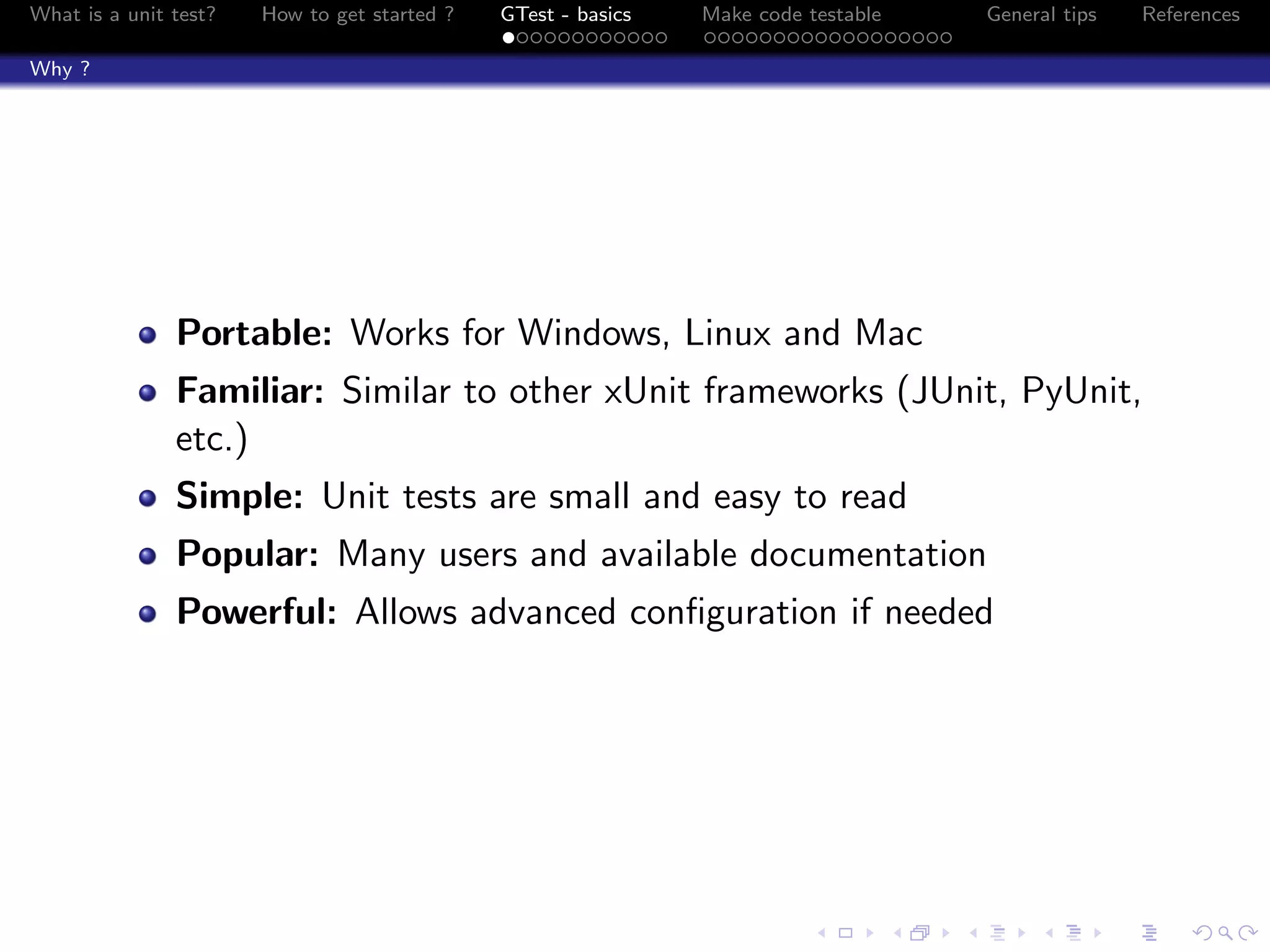 What is a unit test? How to get started ? GTest - basics Make code testable General tips References

Why ?

- **Portable:** Works for Windows, Linux and Mac
- **Familiar:** Similar to other xUnit frameworks (JUnit, PyUnit, etc.)
- **Simple:** Unit tests are small and easy to read
- **Popular:** Many users and available documentation
- **Powerful:** Allows advanced configuration if needed